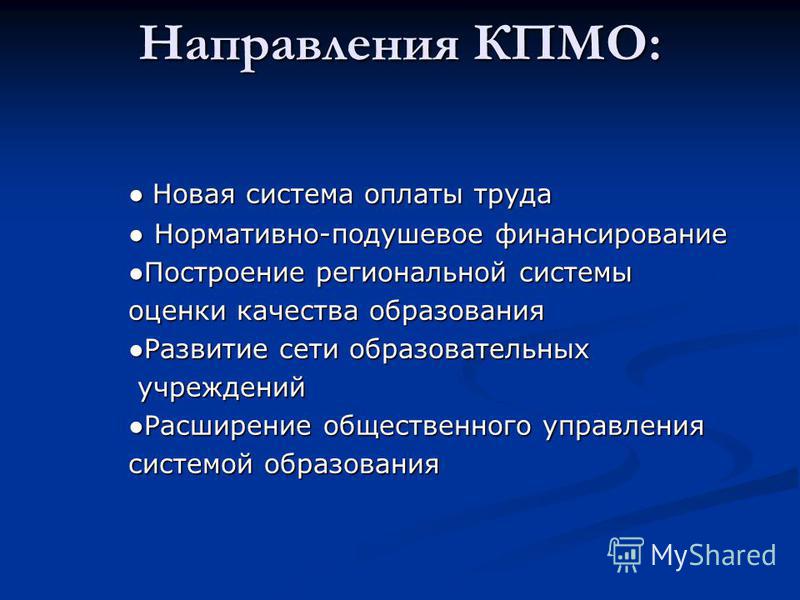 Направления КПМО:

● Новая система оплаты труда

● Нормативно-подушевое финансирование

●Построение региональной системы оценки качества образования

●Развитие сети образовательных учреждений

●Расширение общественного управления системой образования

MyShared